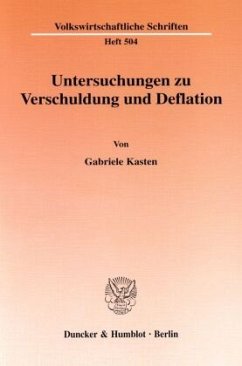 Volkswirtschaftliche Schriften
Heft 504

Untersuchungen zu Verschuldung und Deflation

Von
Gabriele Kasten

Duncker & Humblot · Berlin